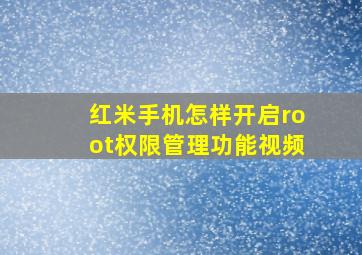 红米手机怎样开启root权限管理功能视频